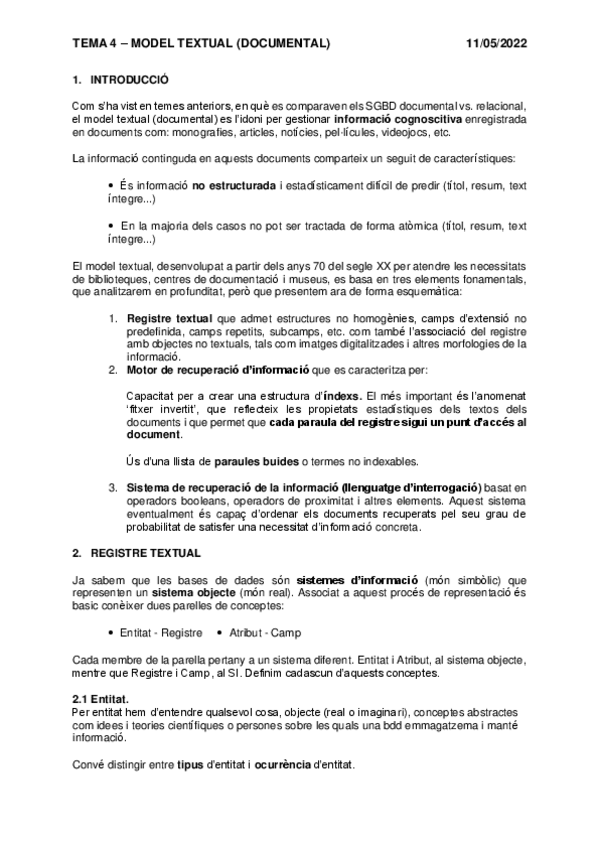 TEMA 4 – MODEL TEXTUAL (DOCUMENTAL) 11/05/2022

1. INTRODUCCIÓ

Com s'ha vist en temes anteriors, en què es comparaven els SGBD documental vs. relacional, el model textual (documental) es l'idoni per gestionar informació cognoscitiva enregistrada en documents com: monografies, articles, notícies, pel·lícules, videojocs, etc.

La informació continguda en aquests documents comparteix un seguit de característiques:

• És informació no estructurada i estadísticament difícil de predir (títol, resum, text íntegre...)

• En la majoria dels casos no pot ser tractada de forma atòmica (títol, resum, text íntegre...)

El model textual, desenvolupat a partir dels anys 70 del segle XX per atendre les necessitats de biblioteques, centres de documentació i museus, es basa en tres elements fonamentals, que analitzarem en profunditat, però que presentem ara de forma esquemàtica:

1. Registre textual que admet estructures no homogènies, camps d'extensió no predefinida, camps repetits, subcamps, etc. com també l'associació del registre amb objectes no textuals, tals com imatges digitalitzades i altres morfologies de la informació.
2. Motor de recuperació d'informació que es caracteritza per:

Capacitat per a crear una estructura d'índexs. El més important és l'anomenat 'fitxer invertit', que reflecteix les propietats estadístiques dels textos dels documents i que permet que cada paraula del registre sigui un punt d'accés al document.

Ús d'una llista de paraules buides o termes no indexables.

3. Sistema de recuperació de la informació (llenguatge d'interrogació) basat en operadors booleans, operadors de proximitat i altres elements. Aquest sistema eventualment és capaç d'ordenar els documents recuperats pel seu grau de probabilitat de satisfer una necessitat d'informació concreta.

2. REGISTRE TEXTUAL

Ja sabem que les bases de dades són sistemes d'informació (món simbòlic) que representen un sistema objecte (món real). Associat a aquest procés de representació és basic conèixer dues parelles de conceptes:

• Entitat - Registre • Atribut - Camp

Cada membre de la parella pertany a un sistema diferent. Entitat i Atribut, al sistema objecte, mentre que Registre i Camp, al SI. Definim cadascun d'aquests conceptes.

2.1 Entitat.
Per entitat hem d'entendre qualsevol cosa, objecte (real o imaginari), conceptes abstractes com idees i teories científiques o persones sobre les quals una bdd emmagatzema i manté informació.

Convé distingir entre tipus d'entitat i ocurrència d'entitat.